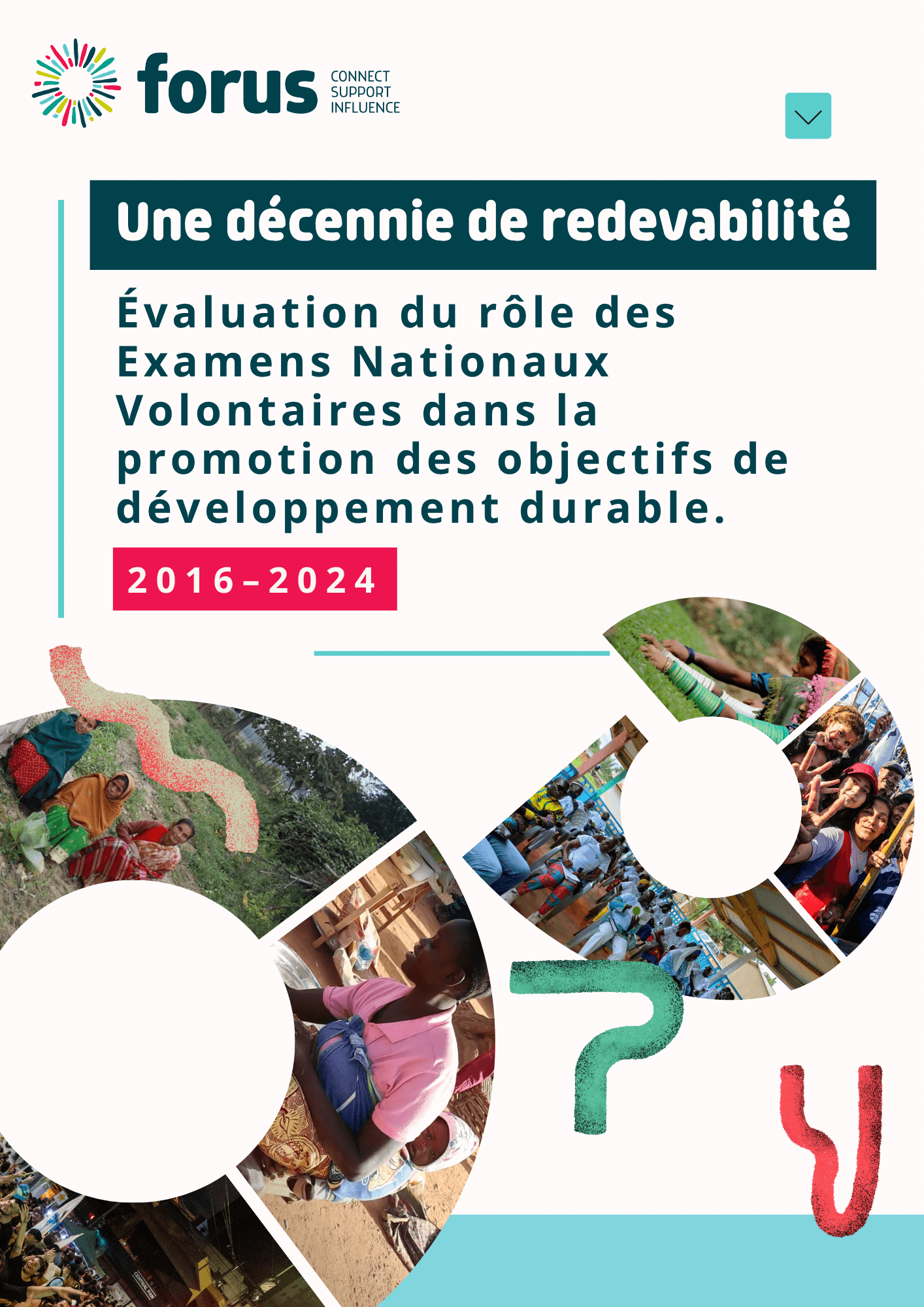 forus CONNECT SUPPORT INFLUENCE

Une décennie de redevabilité

Évaluation du rôle des Examens Nationaux Volontaires dans la promotion des objectifs de développement durable.

2016–2024